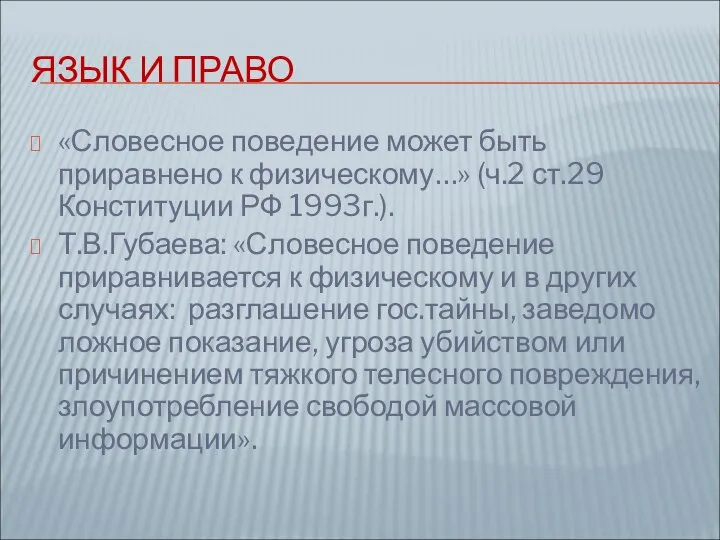 ЯЗЫК И ПРАВО

«Словесное поведение может быть приравнено к физическому…» (ч.2 ст.29 Конституции РФ 1993г.).

Т.В.Губаева: «Словесное поведение приравнивается к физическому и в других случаях: разглашение гос.тайны, заведомо ложное показание, угроза убийством или причинением тяжкого телесного повреждения, злоупотребление свободой массовой информации».